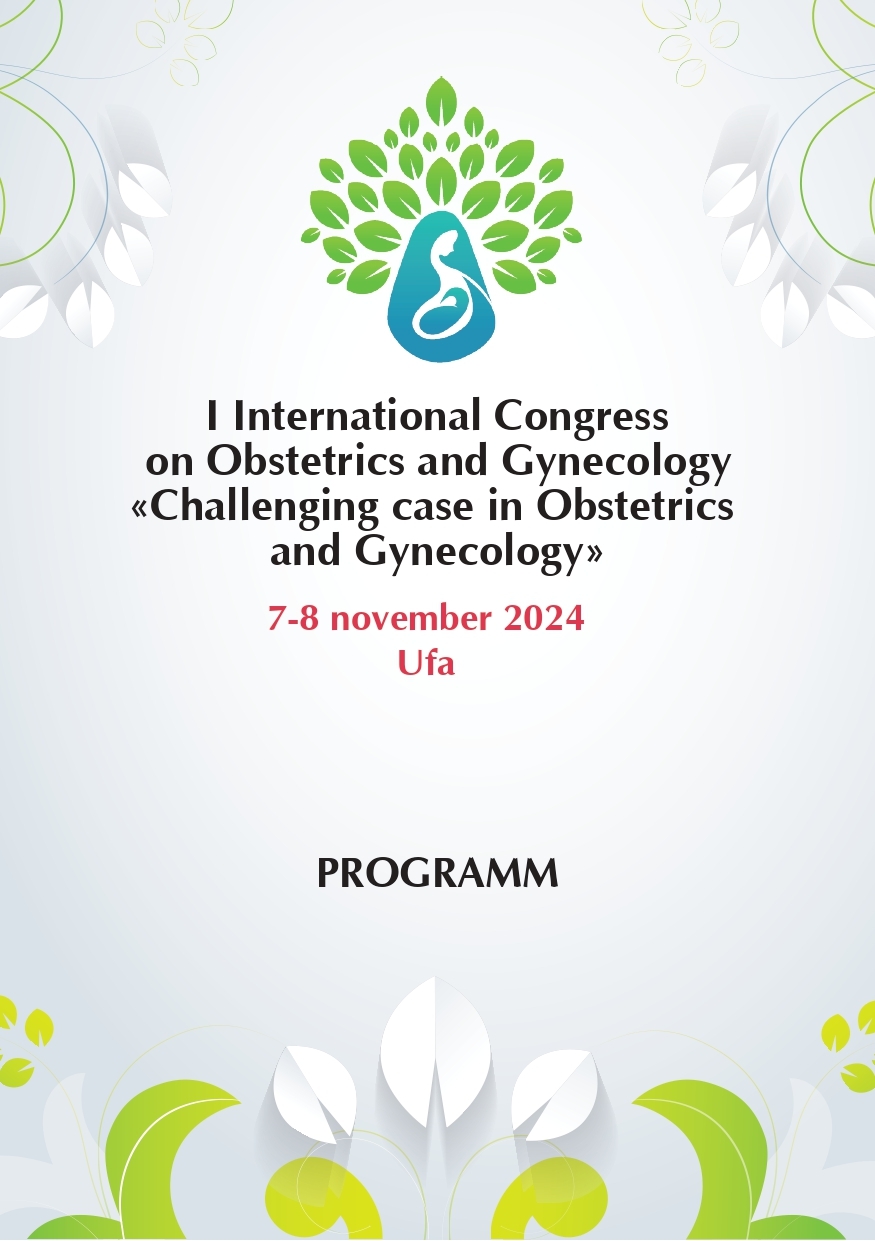 I International Congress on Obstetrics and Gynecology «Challenging case in Obstetrics and Gynecology»

7-8 november 2024
Ufa

PROGRAMM